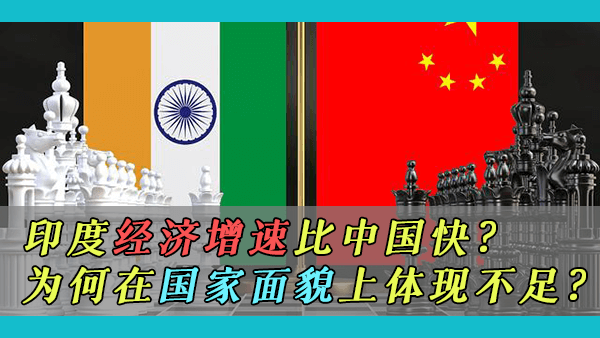 印度经济增速比中国快？
为何在国家面貌上体现不足？